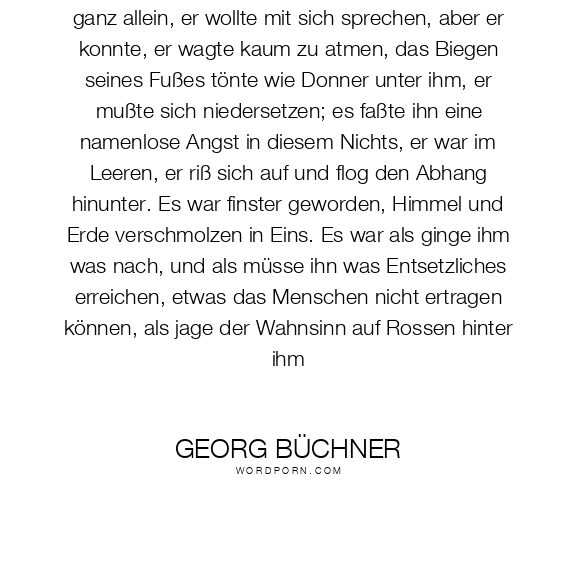 ganz allein, er wollte mit sich sprechen, aber er konnte, er wagte kaum zu atmen, das Biegen seines Fußes tönte wie Donner unter ihm, er mußte sich niedersetzen; es faßte ihn eine namenlose Angst in diesem Nichts, er war im Leeren, er riß sich auf und flog den Abhang hinunter. Es war finster geworden, Himmel und Erde verschmolzen in Eins. Es war als ginge ihm was nach, und als müsse ihn was Entsetzliches erreichen, etwas das Menschen nicht ertragen können, als jage der Wahnsinn auf Rossen hinter ihm

GEORG BÜCHNER
WORDPORN.COM